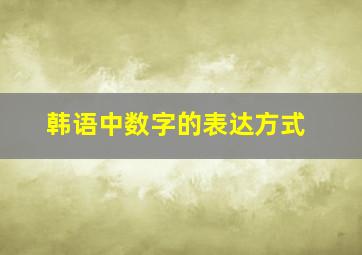 韩语中数字的表达方式